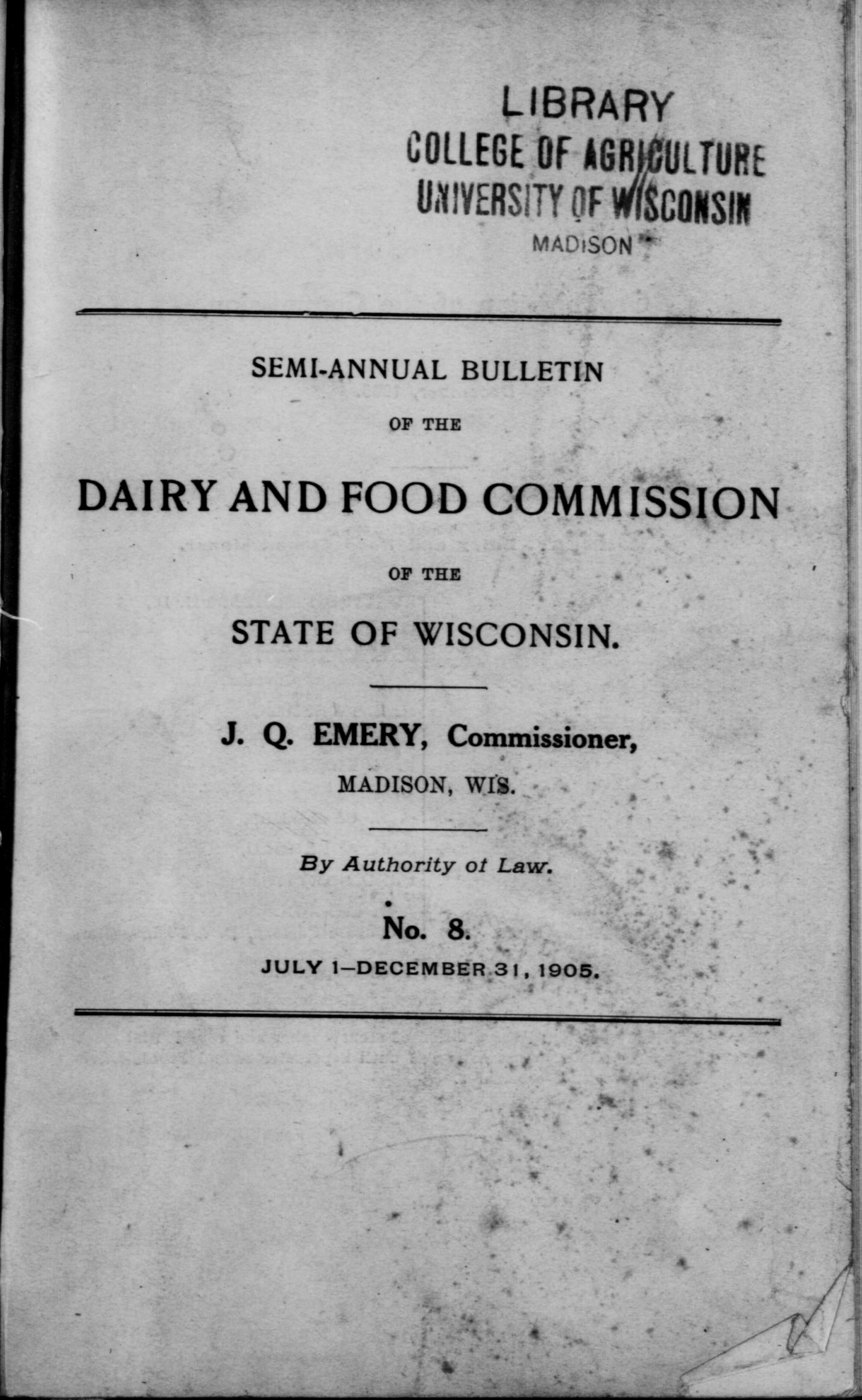 LIBRARY
COLLEGE OF AGRICULTURE
UNIVERSITY OF WISCONSIN
MADISON

SEMI-ANNUAL BULLETIN

OF THE

DAIRY AND FOOD COMMISSION

OF THE

STATE OF WISCONSIN.

J. Q. EMERY, Commissioner,

MADISON, WIS.

By Authority of Law.

No. 8.

JULY 1—DECEMBER 31, 1905.